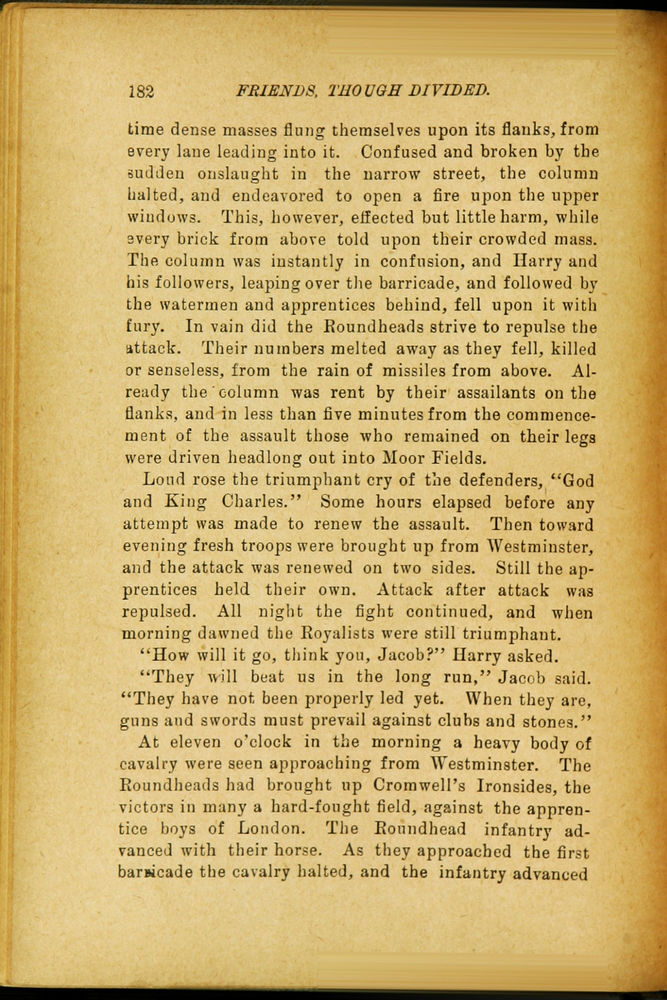 182 FRIENDS, THOUGH DIVIDED.

time dense masses flung themselves upon its flanks, from every lane leading into it. Confused and broken by the sudden onslaught in the narrow street, the column halted, and endeavored to open a fire upon the upper windows. This, however, effected but little harm, while every brick from above told upon their crowded mass. The column was instantly in confusion, and Harry and his followers, leaping over the barricade, and followed by the watermen and apprentices behind, fell upon it with fury. In vain did the Roundheads strive to repulse the attack. Their numbers melted away as they fell, killed or senseless, from the rain of missiles from above. Already the column was rent by their assailants on the flanks, and in less than five minutes from the commencement of the assault those who remained on their legs were driven headlong out into Moor Fields.

Loud rose the triumphant cry of the defenders, "God and King Charles." Some hours elapsed before any attempt was made to renew the assault. Then toward evening fresh troops were brought up from Westminster, and the attack was renewed on two sides. Still the apprentices held their own. Attack after attack was repulsed. All night the fight continued, and when morning dawned the Royalists were still triumphant.

"How will it go, think you, Jacob?" Harry asked.

"They will beat us in the long run," Jacob said. "They have not been properly led yet. When they are, guns and swords must prevail against clubs and stones."

At eleven o'clock in the morning a heavy body of cavalry were seen approaching from Westminster. The Roundheads had brought up Cromwell's Ironsides, the victors in many a hard-fought field, against the apprentice boys of London. The Roundhead infantry advanced with their horse. As they approached the first barricade the cavalry halted, and the infantry advanced